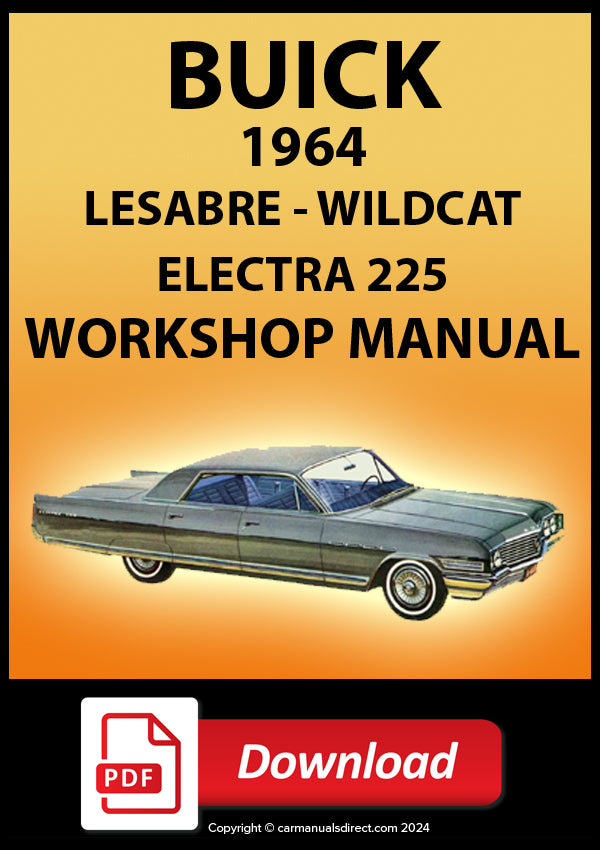 BUICK
1964
LESABRE - WILDCAT
ELECTRA 225
WORKSHOP MANUAL

PDF

Download

Copyright © carmanualsdirect.com 2024